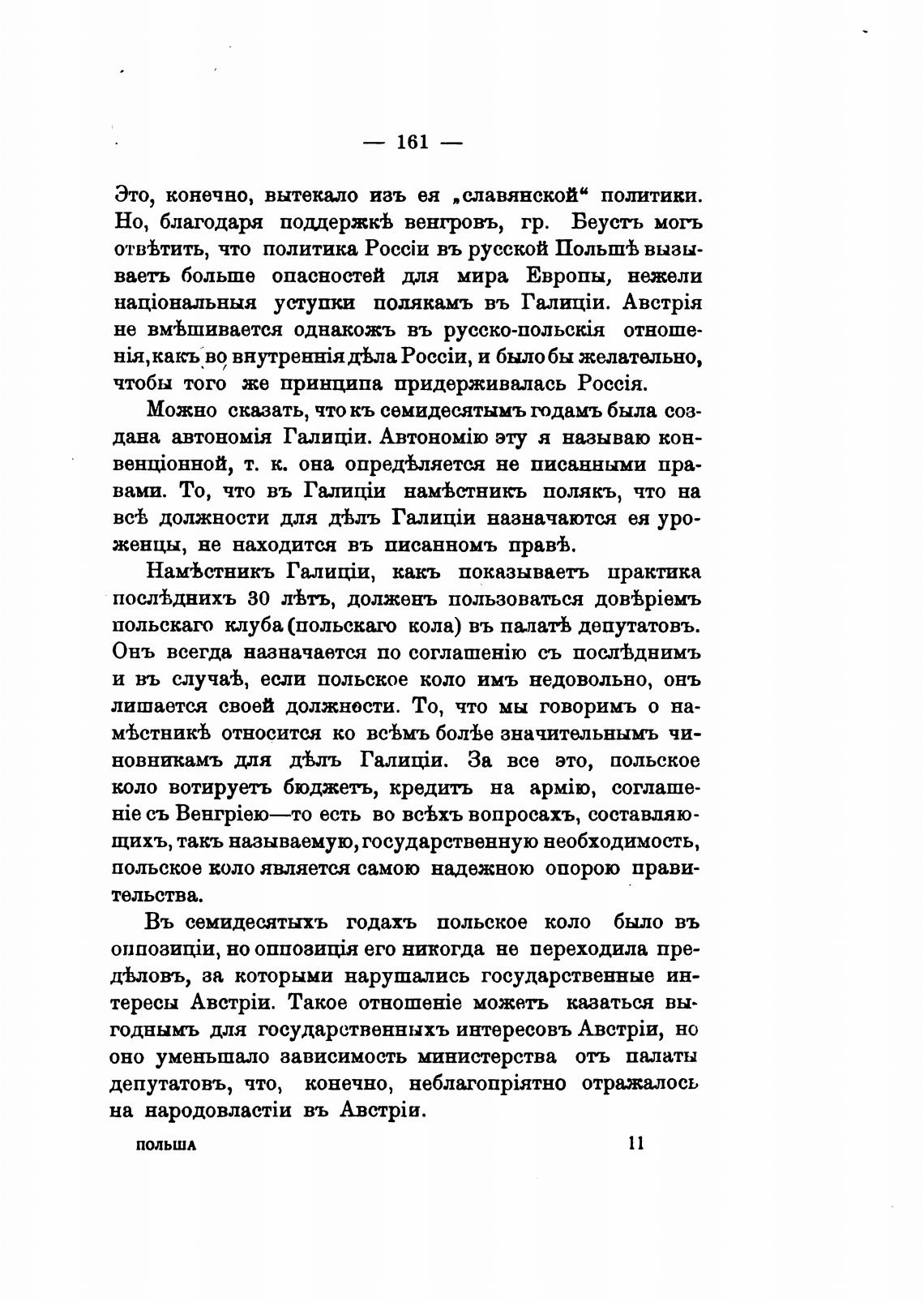 — 161 —

Это, конечно, вытекало изъ ея „славянской“ политики. Но, благодаря поддержкѣ венгровъ, гр. Беустъ могъ отвѣтить, что политика Россіи въ русской Польшѣ вызываетъ больше опасностей для мира Европы, нежели національныя уступки полякамъ въ Галиціи. Австрія не вмѣшивается однакожъ въ русско-польскія отношенія, какъ во внутреннія дѣла Россіи, и было бы желательно, чтобы того же принципа придерживалась Россія.

Можно сказать, что къ семидесятымъ годамъ была создана автономія Галиціи. Автономію эту я называю конвенціонной, т. к. она опредѣляется не писанными правами. То, что въ Галиціи намѣстникъ полякъ, что на всѣ должности для дѣлъ Галиціи назначаются ея уроженцы, не находится въ писанномъ правѣ.

Намѣстникъ Галиціи, какъ показываетъ практика послѣднихъ 30 лѣтъ, долженъ пользоваться довѣріемъ польскаго клуба (польскаго кола) въ палатѣ депутатовъ. Онъ всегда назначается по соглашенію съ послѣднимъ и въ случаѣ, если польское коло имъ недовольно, онъ лишается своей должности. То, что мы говоримъ о намѣстникѣ относится ко всѣмъ болѣе значительнымъ чиновникамъ для дѣлъ Галиціи. За все это, польское коло вотируетъ бюджетъ, кредитъ на армію, соглашеніе съ Венгріею—то есть во всѣхъ вопросахъ, составляющихъ, такъ называемую, государственную необходимость, польское коло является самою надежною опорою правительства.

Въ семидесятыхъ годахъ польское коло было въ оппозиціи, но оппозиція его никогда не переходила предѣловъ, за которыми нарушались государственные интересы Австріи. Такое отношеніе можетъ казаться выгоднымъ для государственныхъ интересовъ Австріи, но оно уменьшало зависимость министерства отъ палаты депутатовъ, что, конечно, неблагопріятно отражалось на народовластіи въ Австріи.

ПОЛЬША 11